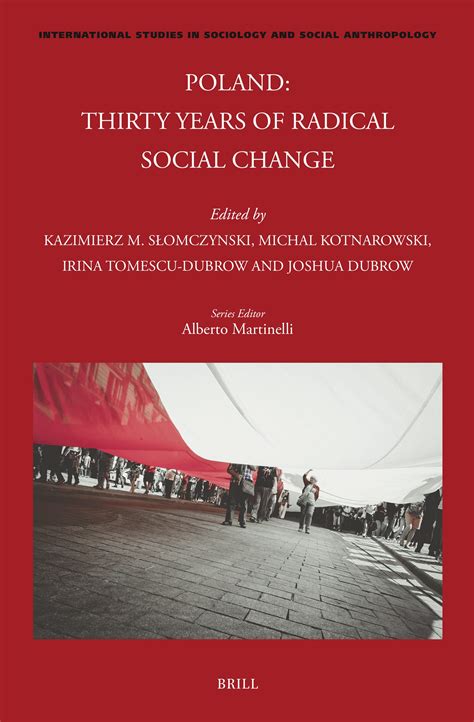 INTERNATIONAL STUDIES IN SOCIOLOGY AND SOCIAL ANTHROPOLOGY

POLAND:
THIRTY YEARS OF RADICAL
SOCIAL CHANGE

Edited by
KAZIMIERZ M. SŁOMCZYNSKI, MICHAL KOTNAROWSKI,
IRINA TOMESCU-DUBROW AND JOSHUA DUBROW

Series Editor
Alberto Martinelli

BRILL